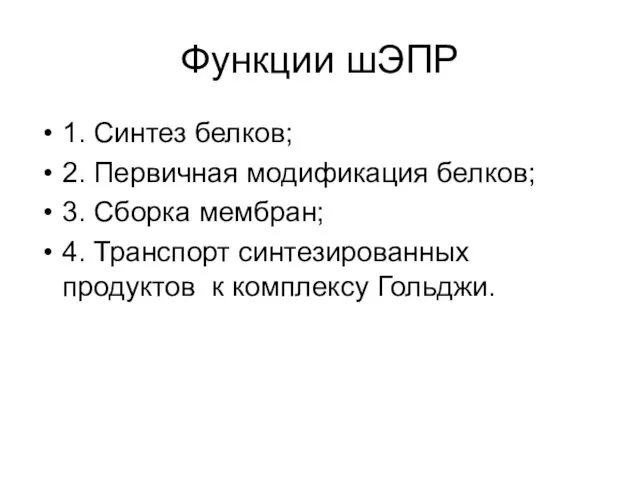 Функции шЭПР

• 1. Синтез белков;
• 2. Первичная модификация белков;
• 3. Сборка мембран;
• 4. Транспорт синтезированных продуктов к комплексу Гольджи.